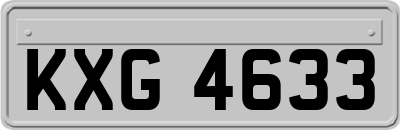 KXG 4633